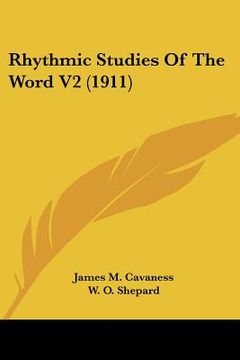 Rhythmic Studies Of The Word V2 (1911)

James M. Cavaness
W. O. Shepard